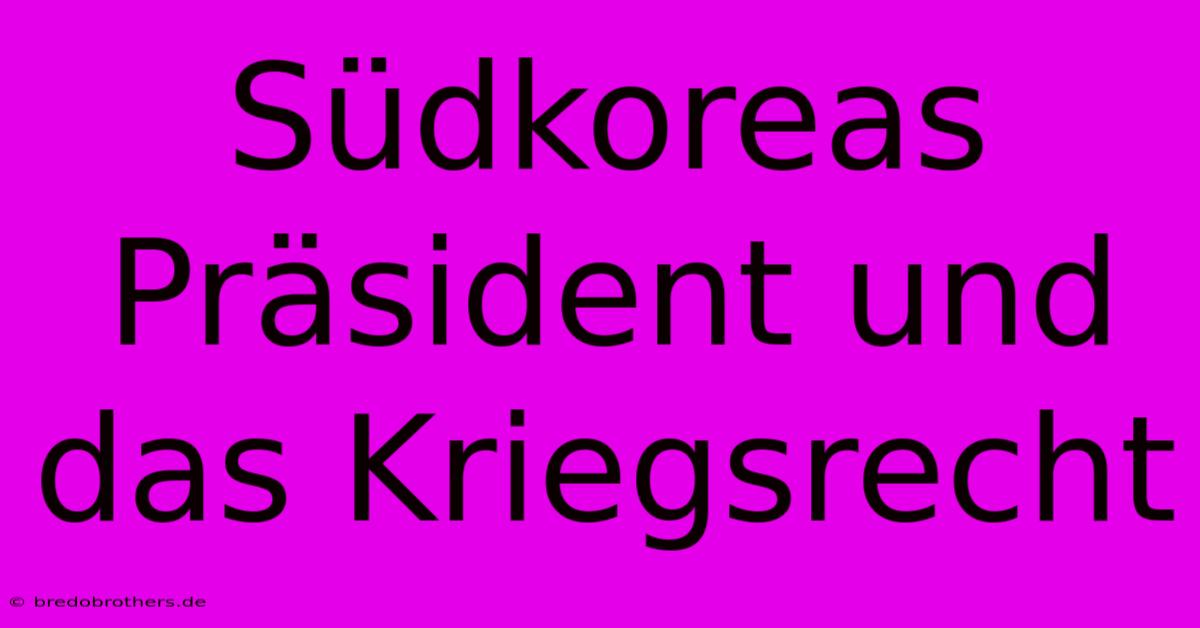 Südkoreas Präsident und das Kriegsrecht

© bredobrothers.de